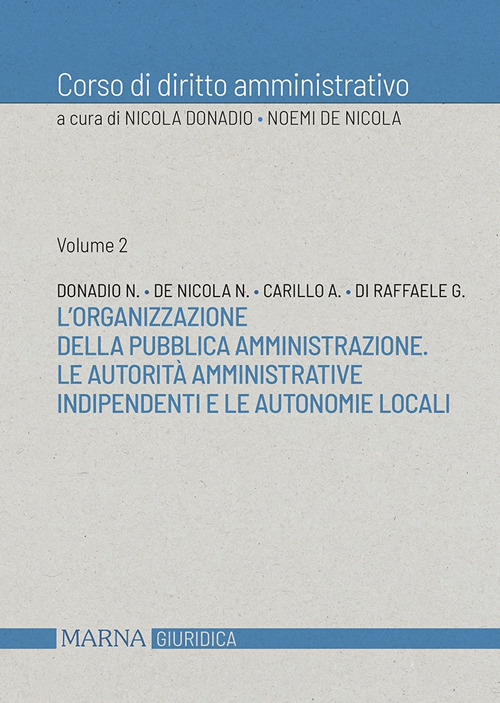 Corso di diritto amministrativo
a cura di NICOLA DONADIO • NOEMI DE NICOLA

Volume 2

DONADIO N. • DE NICOLA N. • CARILLO A. • DI RAFFAELE G.
L'ORGANIZZAZIONE DELLA PUBBLICA AMMINISTRAZIONE. LE AUTORITÀ AMMINISTRATIVE INDIPENDENTI E LE AUTONOMIE LOCALI

MARNA GIURIDICA